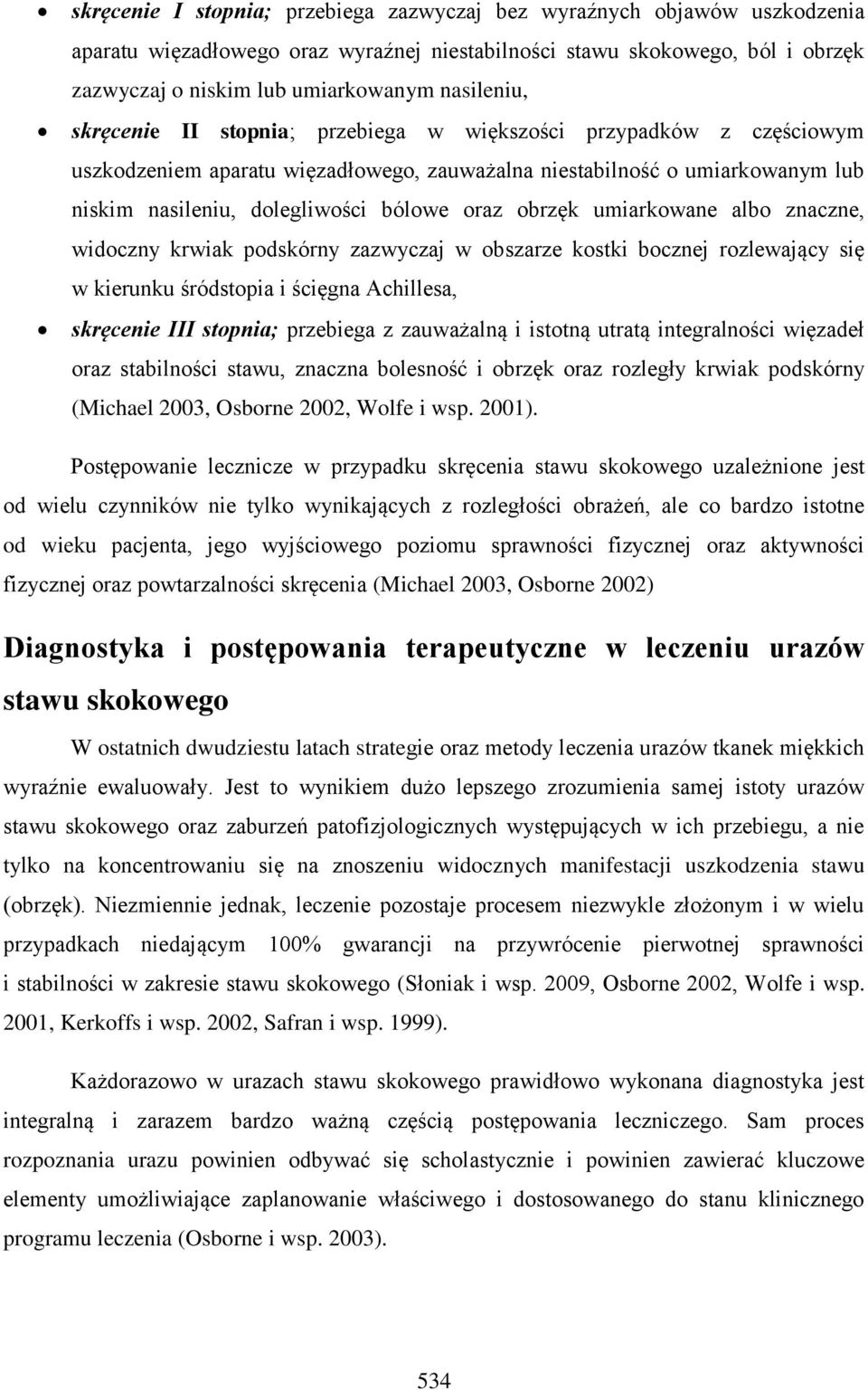 • skręcenie I stopnia; przebiega zazwyczaj bez wyraźnych objawów uszkodzenia aparatu więzadłowego oraz wyraźnej niestabilności stawu skokowego, ból i obrzęk zazwyczaj o niskim lub umiarkowanym nasileniu,

• skręcenie II stopnia; przebiega w większości przypadków z częściowym uszkodzeniem aparatu więzadłowego, zauważalna niestabilność o umiarkowanym lub niskim nasileniu, dolegliwości bólowe oraz obrzęk umiarkowane albo znaczne, widoczny krwiak podskórny zazwyczaj w obszarze kostki bocznej rozlewający się w kierunku śródstopia i ścięgna Achillesa,

• skręcenie III stopnia; przebiega z zauważalną i istotną utratą integralności więzadeł oraz stabilności stawu, znaczna bolesność i obrzęk oraz rozległy krwiak podskórny (Michael 2003, Osborne 2002, Wolfe i wsp. 2001).

Postępowanie lecznicze w przypadku skręcenia stawu skokowego uzależnione jest od wielu czynników nie tylko wynikających z rozległości obrażeń, ale co bardzo istotne od wieku pacjenta, jego wyjściowego poziomu sprawności fizycznej oraz aktywności fizycznej oraz powtarzalności skręcenia (Michael 2003, Osborne 2002)

Diagnostyka i postępowania terapeutyczne w leczeniu urazów stawu skokowego

W ostatnich dwudziestu latach strategie oraz metody leczenia urazów tkanek miękkich wyraźnie ewaluowały. Jest to wynikiem dużo lepszego zrozumienia samej istoty urazów stawu skokowego oraz zaburzeń patofizjologicznych występujących w ich przebiegu, a nie tylko na koncentrowaniu się na znoszeniu widocznych manifestacji uszkodzenia stawu (obrzęk). Niezmiennie jednak, leczenie pozostaje procesem niezwykle złożonym i w wielu przypadkach niedającym 100% gwarancji na przywrócenie pierwotnej sprawności i stabilności w zakresie stawu skokowego (Słoniak i wsp. 2009, Osborne 2002, Wolfe i wsp. 2001, Kerkoffs i wsp. 2002, Safran i wsp. 1999).

Każdorazowo w urazach stawu skokowego prawidłowo wykonana diagnostyka jest integralną i zarazem bardzo ważną częścią postępowania leczniczego. Sam proces rozpoznania urazu powinien odbywać się scholastycznie i powinien zawierać kluczowe elementy umożliwiające zaplanowanie właściwego i dostosowanego do stanu klinicznego programu leczenia (Osborne i wsp. 2003).

534